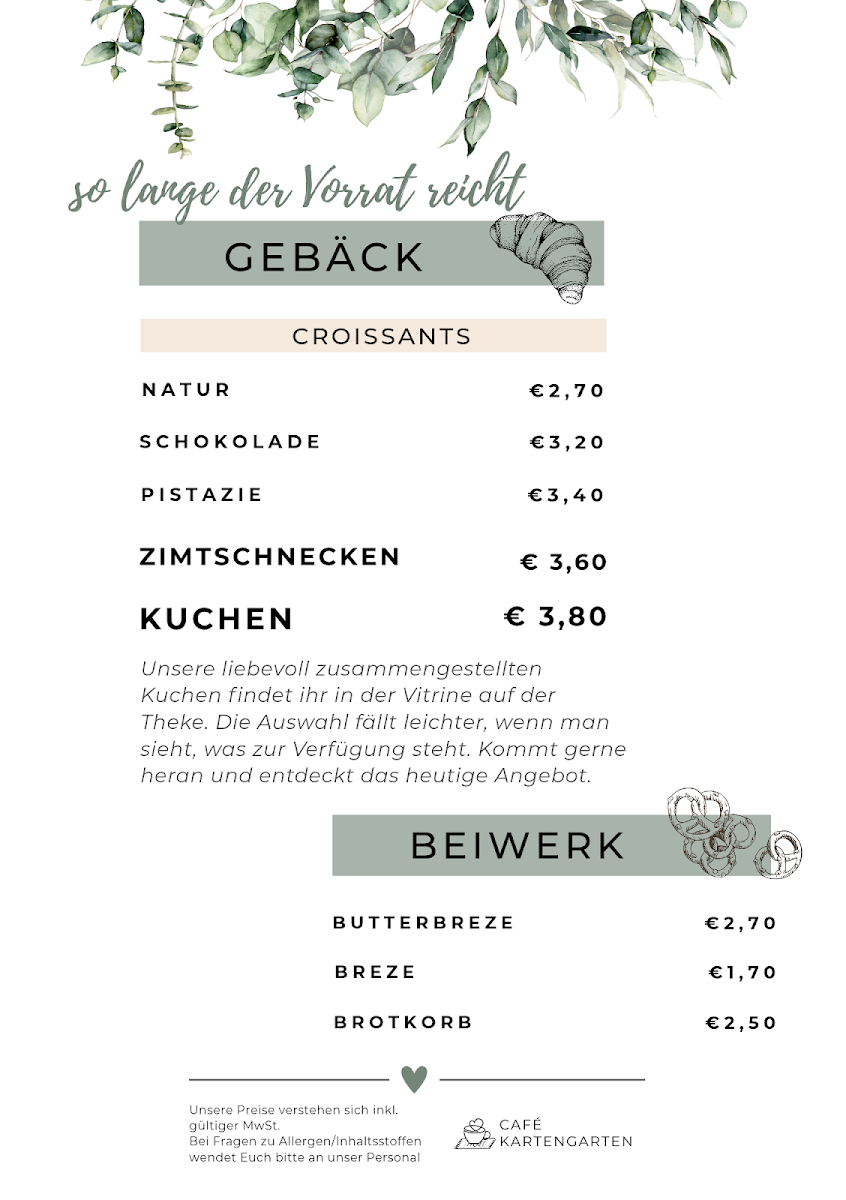 so lange der Vorrat reicht

GEBÄCK

CROISSANTS

NATUR €2,70

SCHOKOLADE €3,20

PISTAZIE €3,40

ZIMTSCHNECKEN € 3,60

KUCHEN € 3,80

Unsere liebevoll zusammengestellten Kuchen findet ihr in der Vitrine auf der Theke. Die Auswahl fällt leichter, wenn man sieht, was zur Verfügung steht. Kommt gerne heran und entdeckt das heutige Angebot.

BEIWERK

BUTTERBREZE €2,70

BREZE €1,70

BROTKORB €2,50

Unsere Preise verstehen sich inkl. gültiger MwSt.
Bei Fragen zu Allergen/Inhaltsstoffen wendet Euch bitte an unser Personal

CAFÉ
KARTENGARTEN